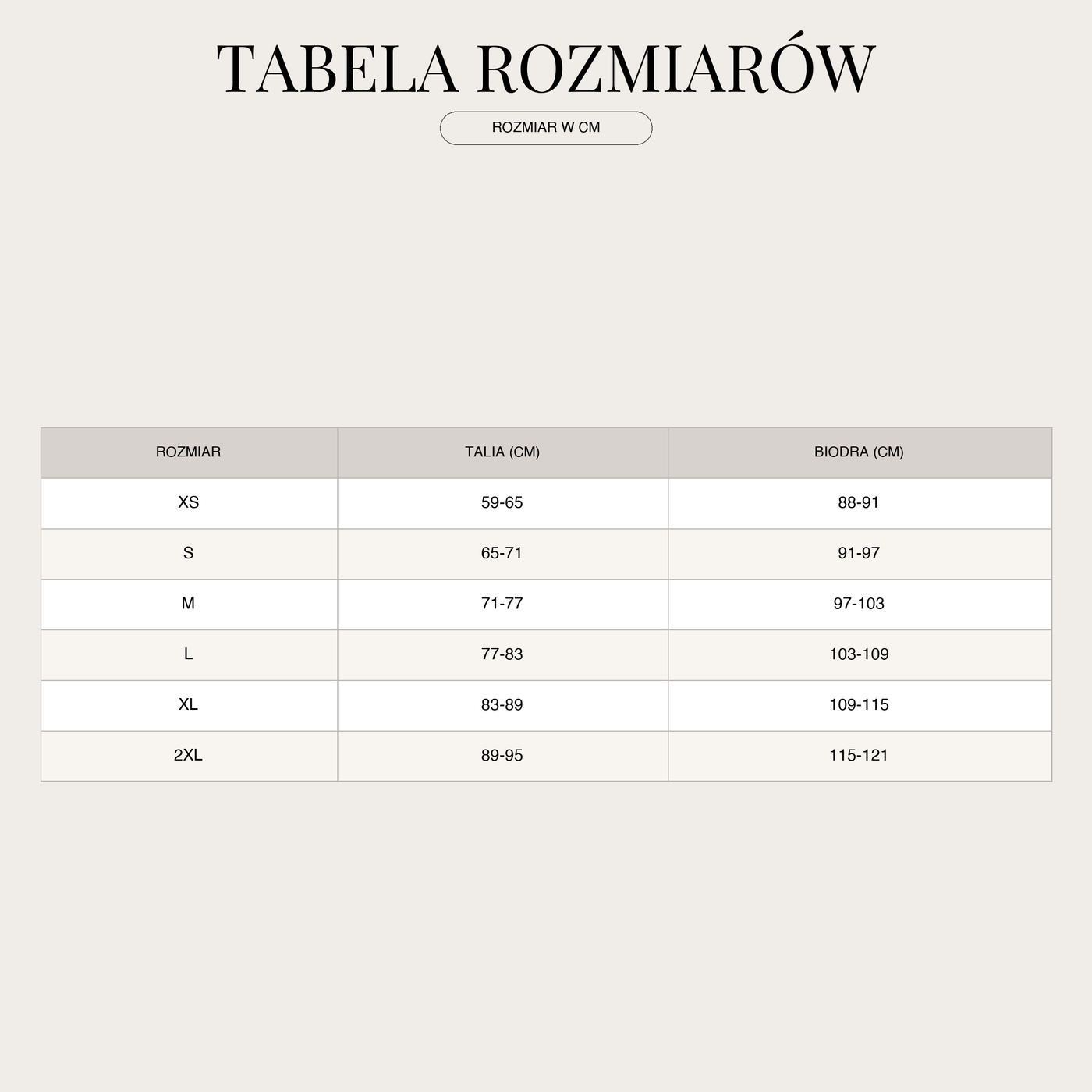 TABELA ROZMIARÓW

ROZMIAR W CM

| ROZMIAR | TALIA (CM) | BIODRA (CM) |
|---|---|---|
| XS | 59-65 | 88-91 |
| S | 65-71 | 91-97 |
| M | 71-77 | 97-103 |
| L | 77-83 | 103-109 |
| XL | 83-89 | 109-115 |
| 2XL | 89-95 | 115-121 |